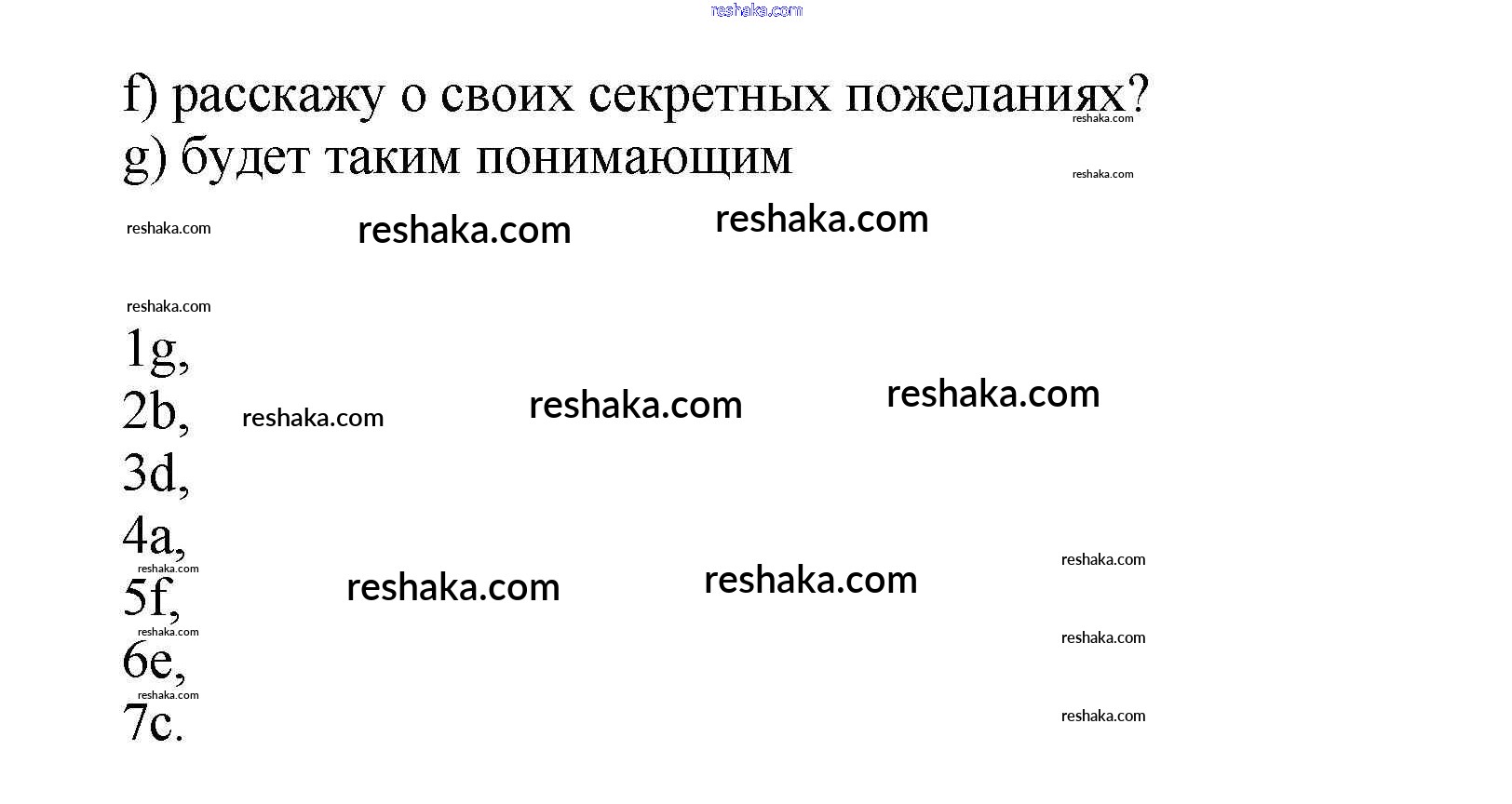 f) расскажу о своих секретных пожеланиях?
g) будет таким понимающим

1g,
2b,
3d,
4a,
5f,
6e,
7c.

reshaka.com